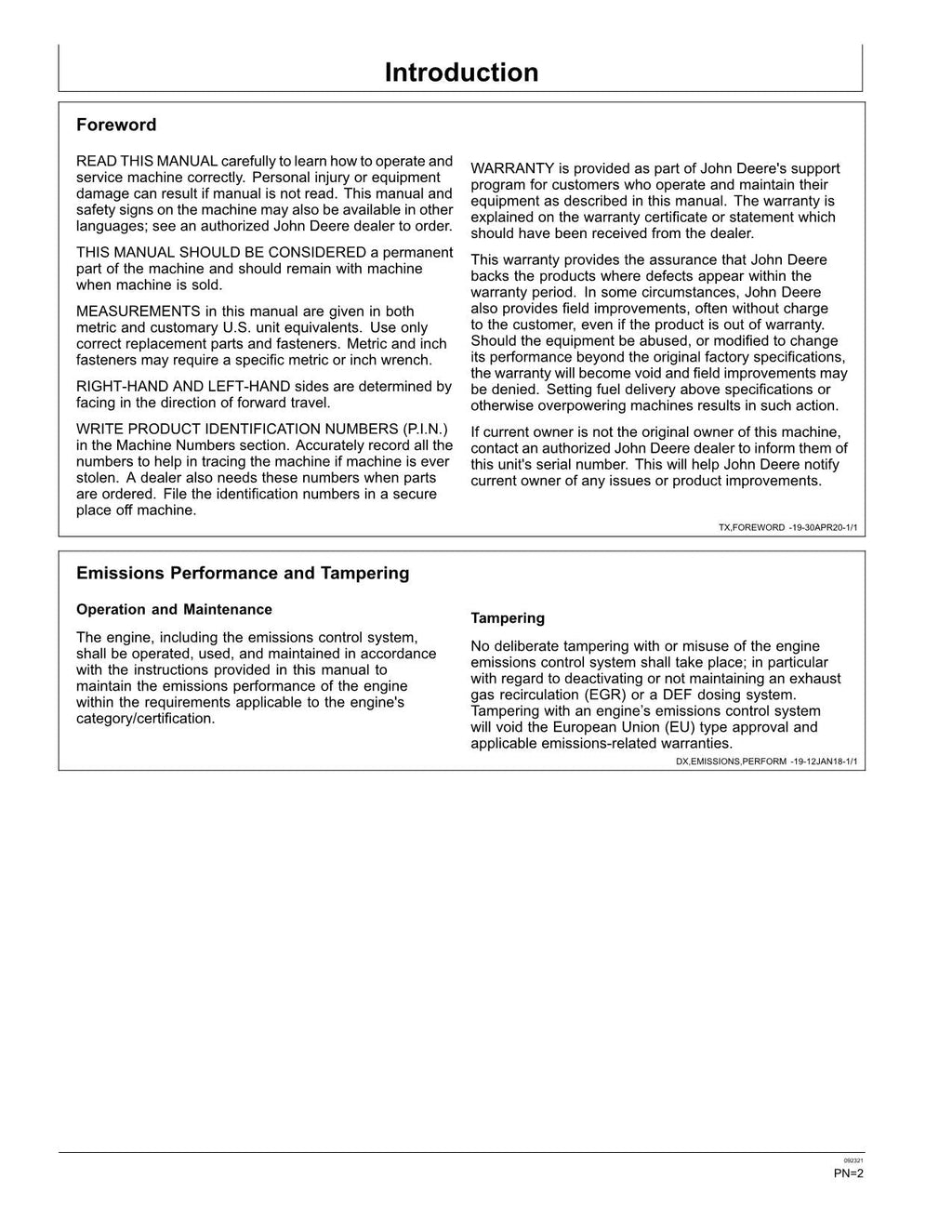 Introduction

Foreword

READ THIS MANUAL carefully to learn how to operate and service machine correctly. Personal injury or equipment damage can result if manual is not read. This manual and safety signs on the machine may also be available in other languages; see an authorized John Deere dealer to order.

THIS MANUAL SHOULD BE CONSIDERED a permanent part of the machine and should remain with machine when machine is sold.

MEASUREMENTS in this manual are given in both metric and customary U.S. unit equivalents. Use only correct replacement parts and fasteners. Metric and inch fasteners may require a specific metric or inch wrench.

RIGHT-HAND AND LEFT-HAND sides are determined by facing in the direction of forward travel.

WRITE PRODUCT IDENTIFICATION NUMBERS (P.I.N.) in the Machine Numbers section. Accurately record all the numbers to help in tracing the machine if machine is ever stolen. A dealer also needs these numbers when parts are ordered. File the identification numbers in a secure place off machine.

WARRANTY is provided as part of John Deere's support program for customers who operate and maintain their equipment as described in this manual. The warranty is explained on the warranty certificate or statement which should have been received from the dealer.

This warranty provides the assurance that John Deere backs the products where defects appear within the warranty period. In some circumstances, John Deere also provides field improvements, often without charge to the customer, even if the product is out of warranty. Should the equipment be abused, or modified to change its performance beyond the original factory specifications, the warranty will become void and field improvements may be denied. Setting fuel delivery above specifications or otherwise overpowering machines results in such action.

If current owner is not the original owner of this machine, contact an authorized John Deere dealer to inform them of this unit's serial number. This will help John Deere notify current owner of any issues or product improvements.

TX,FOREWORD -19-30APR20-1/1

Emissions Performance and Tampering

Operation and Maintenance

The engine, including the emissions control system, shall be operated, used, and maintained in accordance with the instructions provided in this manual to maintain the emissions performance of the engine within the requirements applicable to the engine's category/certification.

Tampering

No deliberate tampering with or misuse of the engine emissions control system shall take place; in particular with regard to deactivating or not maintaining an exhaust gas recirculation (EGR) or a DEF dosing system. Tampering with an engine's emissions control system will void the European Union (EU) type approval and applicable emissions-related warranties.

DX,EMISSIONS,PERFORM -19-12JAN18-1/1

092321
PN=2